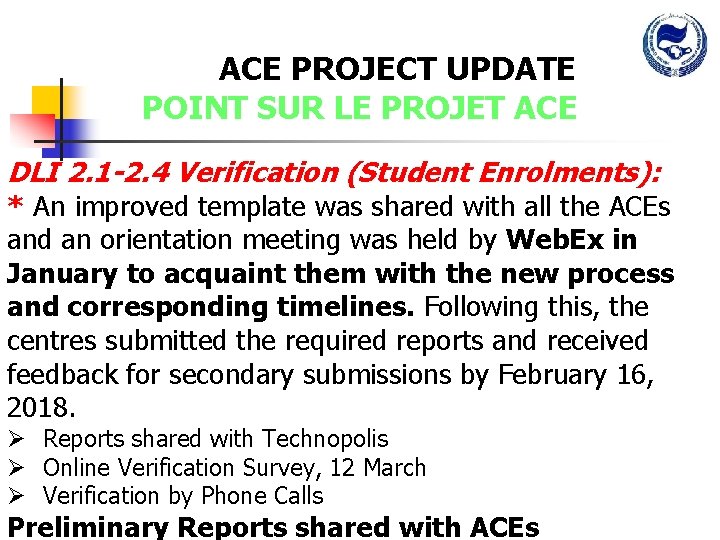 ACE PROJECT UPDATE
POINT SUR LE PROJET ACE

DLI 2.1-2.4 Verification (Student Enrolments):
* An improved template was shared with all the ACEs and an orientation meeting was held by WebEx in January to acquaint them with the new process and corresponding timelines. Following this, the centres submitted the required reports and received feedback for secondary submissions by February 16, 2018.
➢ Reports shared with Technopolis
➢ Online Verification Survey, 12 March
➢ Verification by Phone Calls
Preliminary Reports shared with ACEs